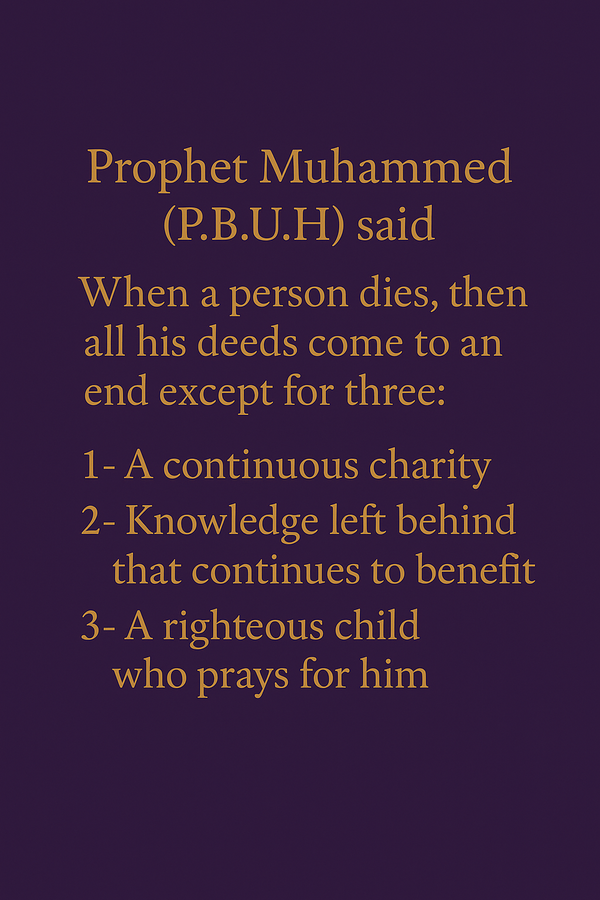 Prophet Muhammed (P.B.U.H) said

When a person dies, then all his deeds come to an end except for three:

1- A continuous charity
2- Knowledge left behind that continues to benefit
3- A righteous child who prays for him